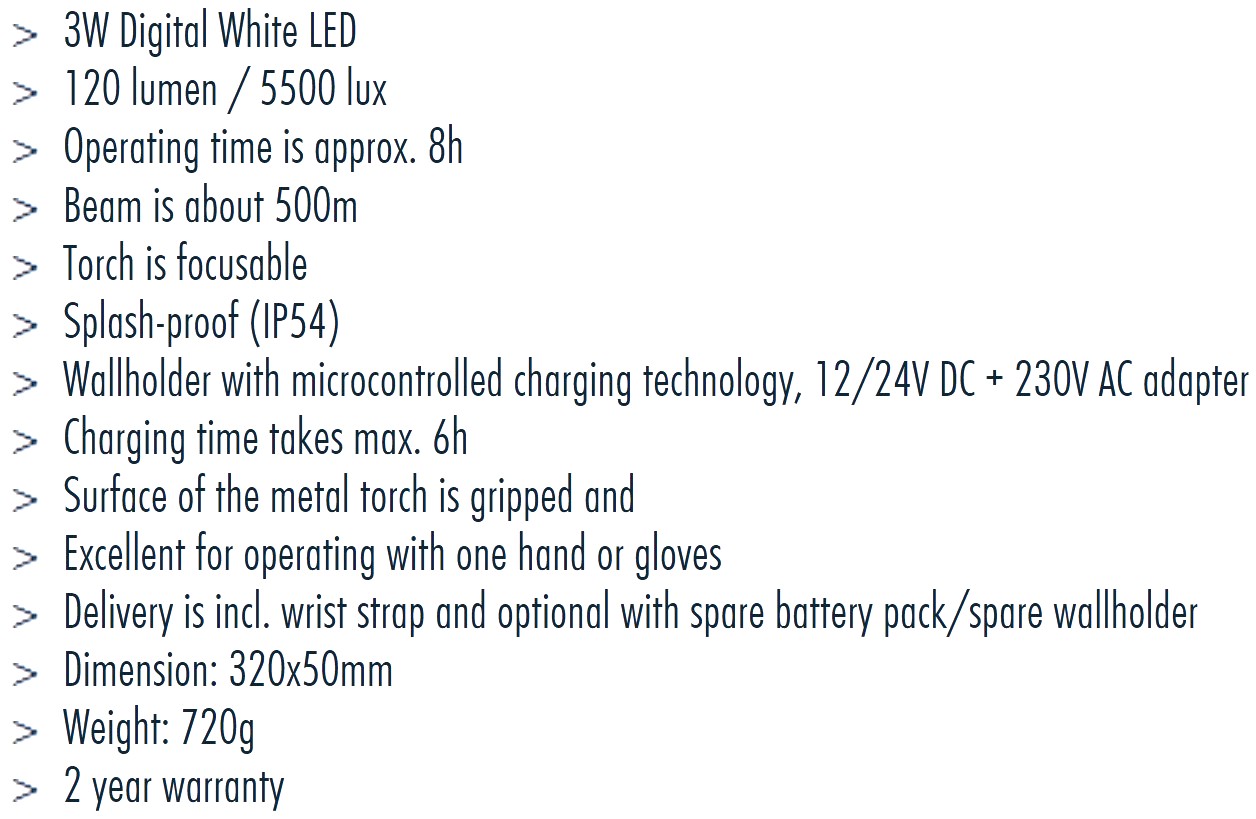 > 3W Digital White LED
> 120 lumen / 5500 lux
> Operating time is approx. 8h
> Beam is about 500m
> Torch is focusable
> Splash-proof (IP54)
> Wallholder with microcontrolled charging technology, 12/24V DC + 230V AC adapter
> Charging time takes max. 6h
> Surface of the metal torch is gripped and
> Excellent for operating with one hand or gloves
> Delivery is incl. wrist strap and optional with spare battery pack/spare wallholder
> Dimension: 320x50mm
> Weight: 720g
> 2 year warranty